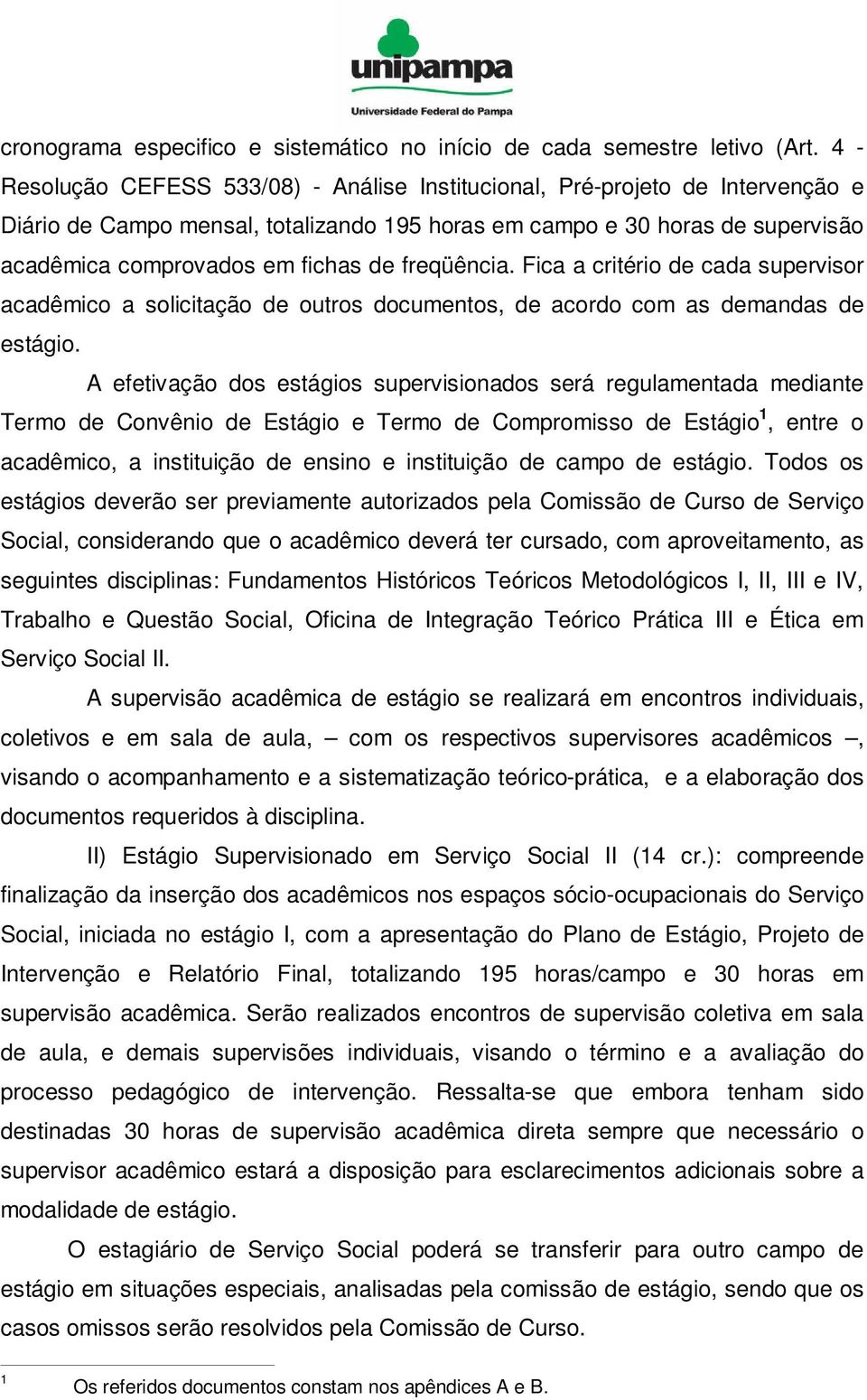 unipampa
Universidade Federal do Pampa

cronograma especifico e sistemático no início de cada semestre letivo (Art. 4 - Resolução CEFESS 533/08) - Análise Institucional, Pré-projeto de Intervenção e Diário de Campo mensal, totalizando 195 horas em campo e 30 horas de supervisão acadêmica comprovados em fichas de freqüência. Fica a critério de cada supervisor acadêmico a solicitação de outros documentos, de acordo com as demandas de estágio.

A efetivação dos estágios supervisionados será regulamentada mediante Termo de Convênio de Estágio e Termo de Compromisso de Estágio$^1$, entre o acadêmico, a instituição de ensino e instituição de campo de estágio. Todos os estágios deverão ser previamente autorizados pela Comissão de Curso de Serviço Social, considerando que o acadêmico deverá ter cursado, com aproveitamento, as seguintes disciplinas: Fundamentos Históricos Teóricos Metodológicos I, II, III e IV, Trabalho e Questão Social, Oficina de Integração Teórico Prática III e Ética em Serviço Social II.

A supervisão acadêmica de estágio se realizará em encontros individuais, coletivos e em sala de aula, – com os respectivos supervisores acadêmicos –, visando o acompanhamento e a sistematização teórico-prática, e a elaboração dos documentos requeridos à disciplina.

II) Estágio Supervisionado em Serviço Social II (14 cr.): compreende finalização da inserção dos acadêmicos nos espaços sócio-ocupacionais do Serviço Social, iniciada no estágio I, com a apresentação do Plano de Estágio, Projeto de Intervenção e Relatório Final, totalizando 195 horas/campo e 30 horas em supervisão acadêmica. Serão realizados encontros de supervisão coletiva em sala de aula, e demais supervisões individuais, visando o término e a avaliação do processo pedagógico de intervenção. Ressalta-se que embora tenham sido destinadas 30 horas de supervisão acadêmica direta sempre que necessário o supervisor acadêmico estará a disposição para esclarecimentos adicionais sobre a modalidade de estágio.

O estagiário de Serviço Social poderá se transferir para outro campo de estágio em situações especiais, analisadas pela comissão de estágio, sendo que os casos omissos serão resolvidos pela Comissão de Curso.

1 Os referidos documentos constam nos apêndices A e B.